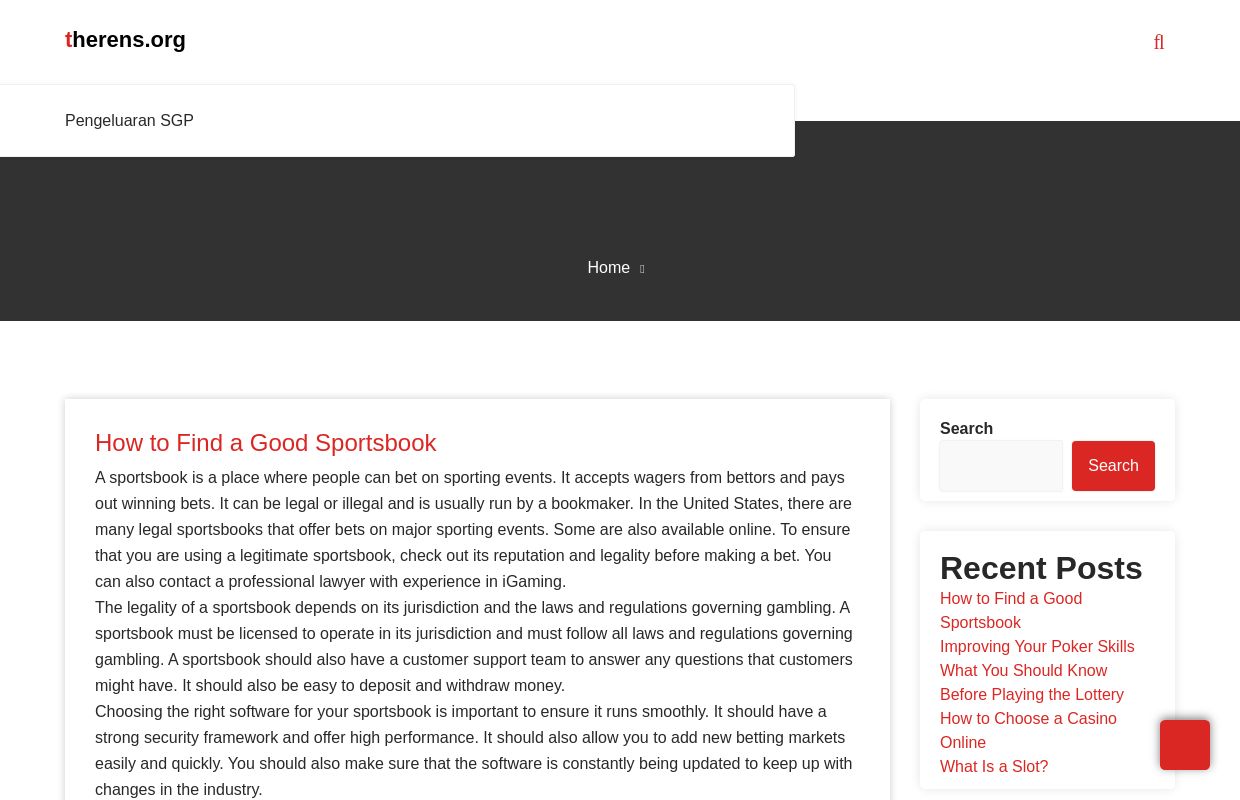 therens.org

Pengeluaran SGP

Home

How to Find a Good Sportsbook

A sportsbook is a place where people can bet on sporting events. It accepts wagers from bettors and pays out winning bets. It can be legal or illegal and is usually run by a bookmaker. In the United States, there are many legal sportsbooks that offer bets on major sporting events. Some are also available online. To ensure that you are using a legitimate sportsbook, check out its reputation and legality before making a bet. You can also contact a professional lawyer with experience in iGaming.

The legality of a sportsbook depends on its jurisdiction and the laws and regulations governing gambling. A sportsbook must be licensed to operate in its jurisdiction and must follow all laws and regulations governing gambling. A sportsbook should also have a customer support team to answer any questions that customers might have. It should also be easy to deposit and withdraw money.

Choosing the right software for your sportsbook is important to ensure it runs smoothly. It should have a strong security framework and offer high performance. It should also allow you to add new betting markets easily and quickly. You should also make sure that the software is constantly being updated to keep up with changes in the industry.

Search

Search

Recent Posts

How to Find a Good Sportsbook
Improving Your Poker Skills
What You Should Know Before Playing the Lottery
How to Choose a Casino Online
What Is a Slot?